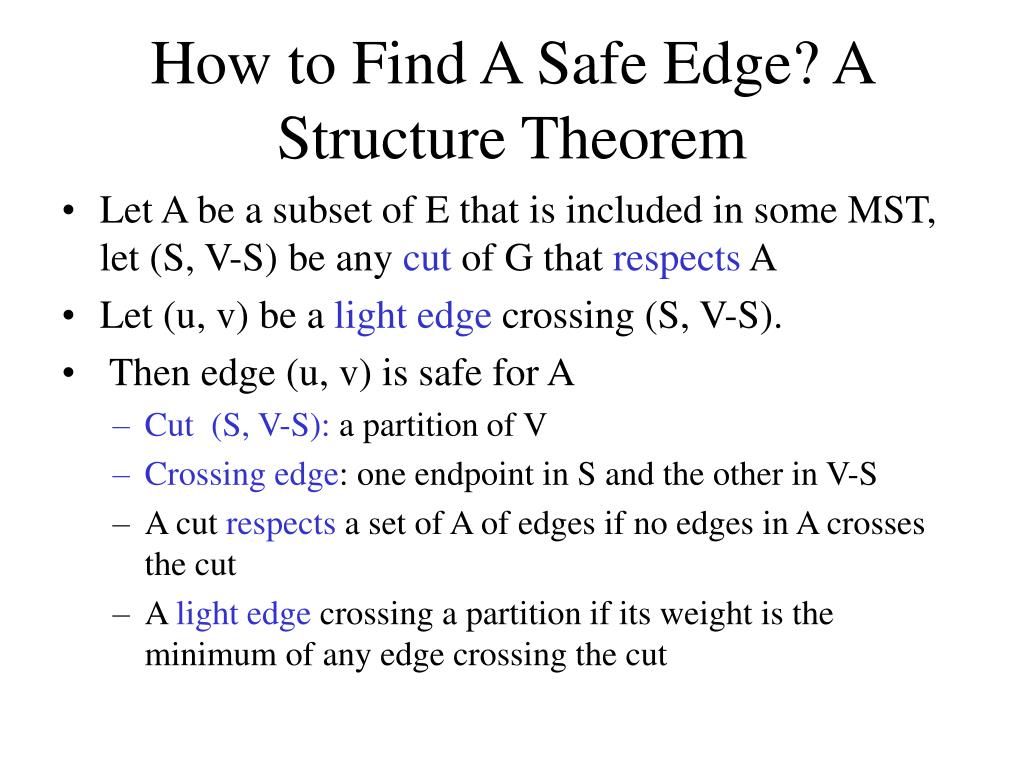 How to Find A Safe Edge? A Structure Theorem

• Let A be a subset of E that is included in some MST, let (S, V-S) be any cut of G that respects A
• Let (u, v) be a light edge crossing (S, V-S).
• Then edge (u, v) is safe for A
 – Cut (S, V-S): a partition of V
 – Crossing edge: one endpoint in S and the other in V-S
 – A cut respects a set of A of edges if no edges in A crosses the cut
 – A light edge crossing a partition if its weight is the minimum of any edge crossing the cut